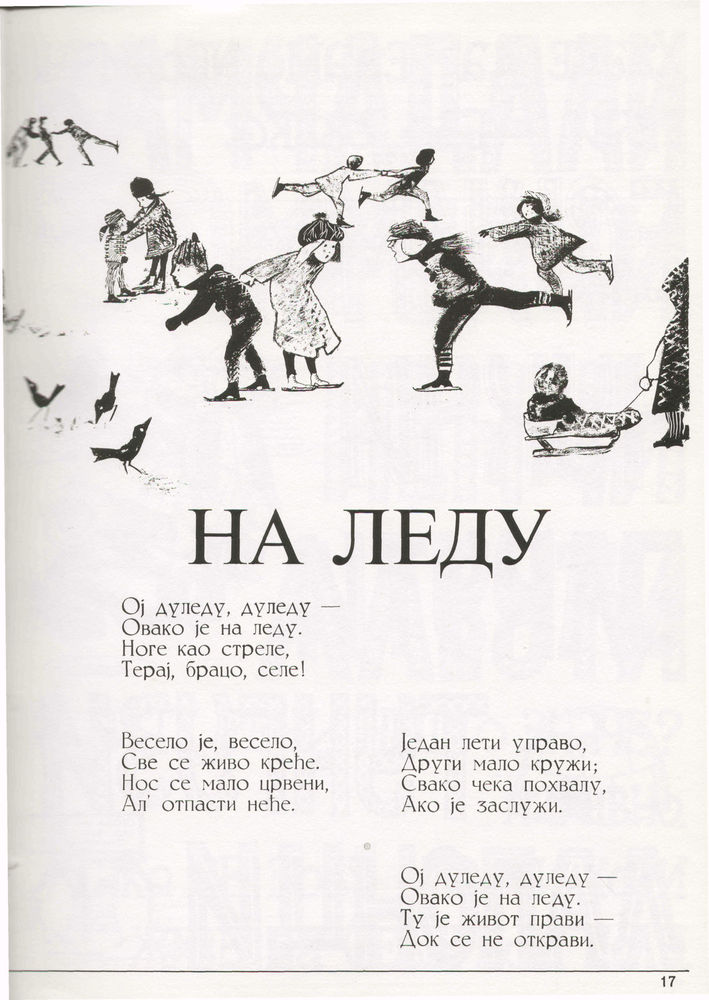 НА ЛЕДУ

Ој дуледу, дуледу —
Овако је на леду.
Ноге као стреле,
Терај, брацо, селе!

Весело је, весело,
Све се живо креће.
Нос се мало црвени,
Ал' отпасти неће.

Један лети управо,
Други мало кружи;
Свако чека похвалу,
Ако је заслужи.

Ој дуледу, дуледу —
Овако је на леду.
Ту је живот прави —
Док се не открави.

17